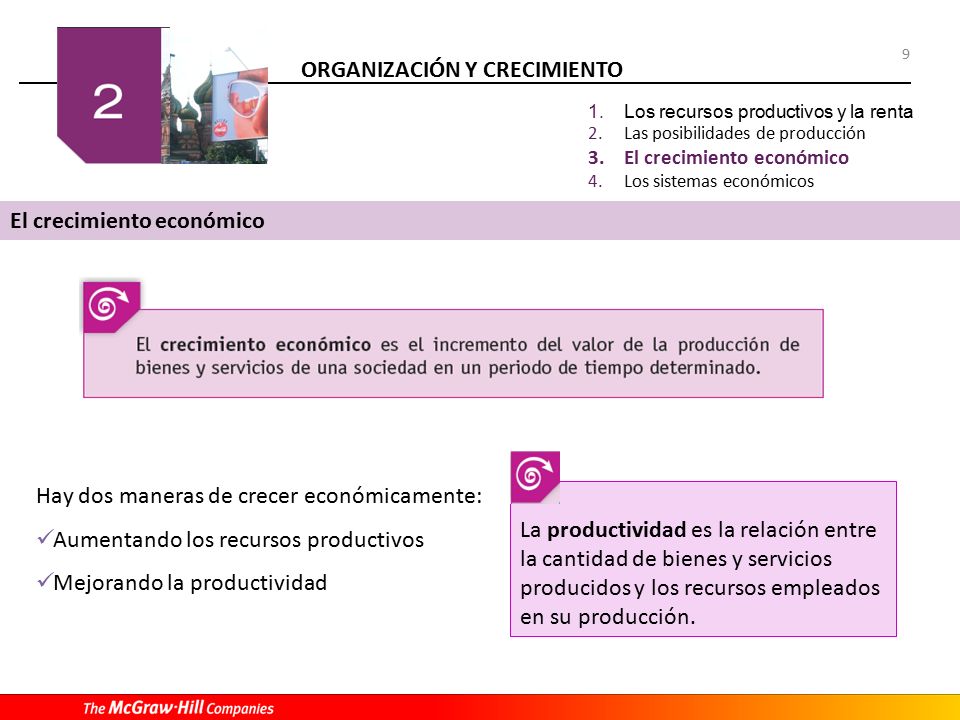 2

ORGANIZACIÓN Y CRECIMIENTO

9

1. Los recursos productivos y la renta
2. Las posibilidades de producción
3. El crecimiento económico
4. Los sistemas económicos

El crecimiento económico

El crecimiento económico es el incremento del valor de la producción de bienes y servicios de una sociedad en un periodo de tiempo determinado.

Hay dos maneras de crecer económicamente:

✓Aumentando los recursos productivos

✓Mejorando la productividad

La productividad es la relación entre la cantidad de bienes y servicios producidos y los recursos empleados en su producción.

The McGraw·Hill Companies